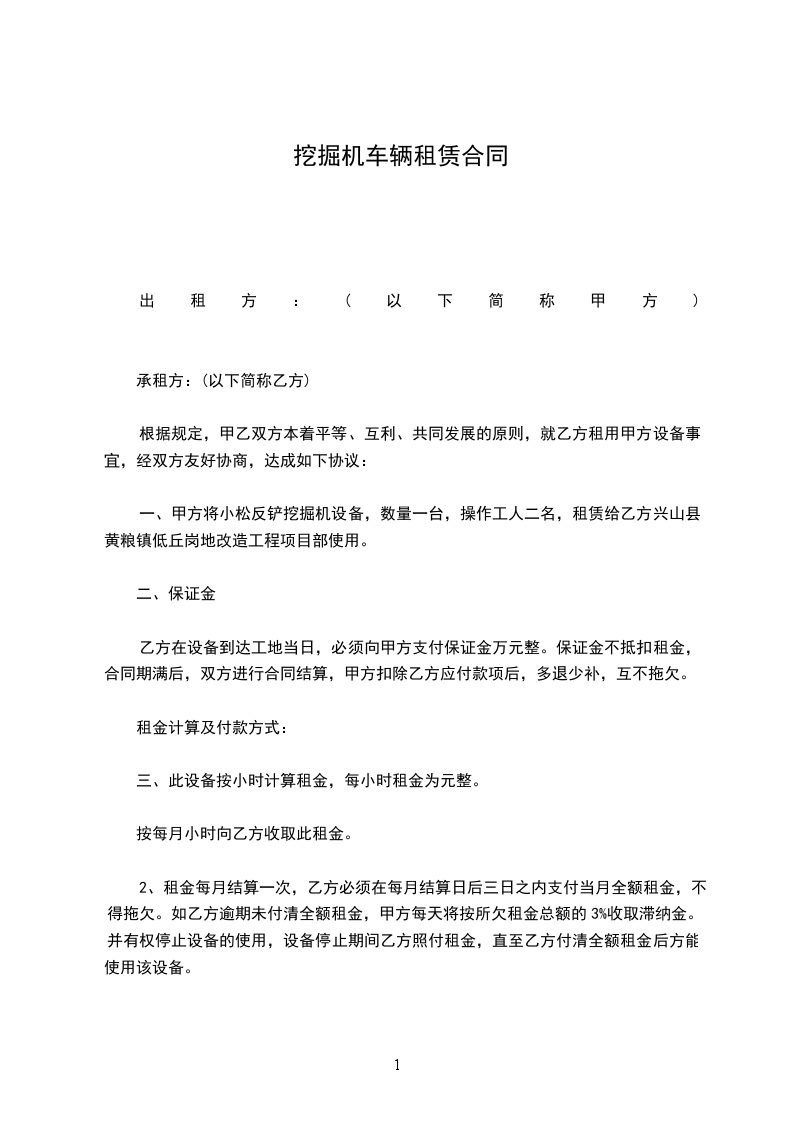 挖掘机车辆租赁合同

出租方：（以下简称甲方）

承租方：(以下简称乙方)

根据规定，甲乙双方本着平等、互利、共同发展的原则，就乙方租用甲方设备事宜，经双方友好协商，达成如下协议：

一、甲方将小松反铲挖掘机设备，数量一台，操作工人二名，租赁给乙方兴山县黄粮镇低丘岗地改造工程项目部使用。

二、保证金

乙方在设备到达工地当日，必须向甲方支付保证金万元整。保证金不抵扣租金，合同期满后，双方进行合同结算，甲方扣除乙方应付款项后，多退少补，互不拖欠。

租金计算及付款方式：

三、此设备按小时计算租金，每小时租金为元整。

按每月小时向乙方收取此租金。

2、租金每月结算一次，乙方必须在每月结算日后三日之内支付当月全额租金，不得拖欠。如乙方逾期未付清全额租金，甲方每天将按所欠租金总额的 3%收取滞纳金。并有权停止设备的使用，设备停止期间乙方照付租金，直至乙方付清全额租金后方能使用该设备。

1